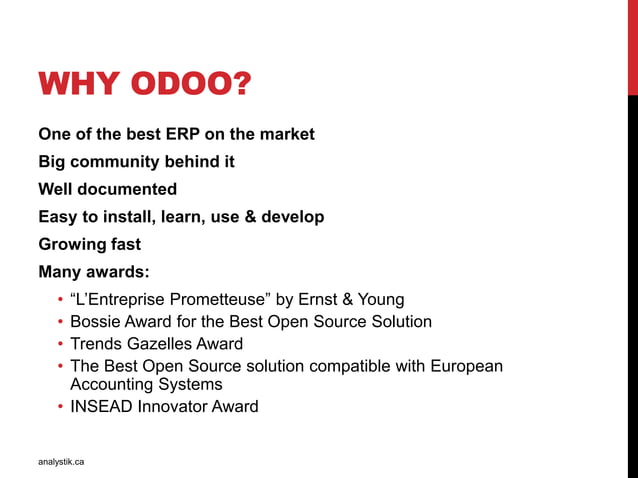 WHY ODOO?

One of the best ERP on the market

Big community behind it

Well documented

Easy to install, learn, use & develop

Growing fast

Many awards:

• “L’Entreprise Prometteuse” by Ernst & Young
• Bossie Award for the Best Open Source Solution
• Trends Gazelles Award
• The Best Open Source solution compatible with European Accounting Systems
• INSEAD Innovator Award

analystik.ca